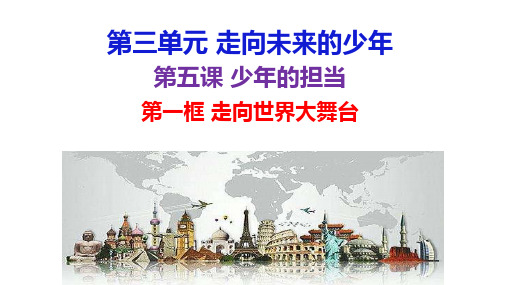 第三单元 走向未来的少年

第五课 少年的担当

第一框 走向世界大舞台